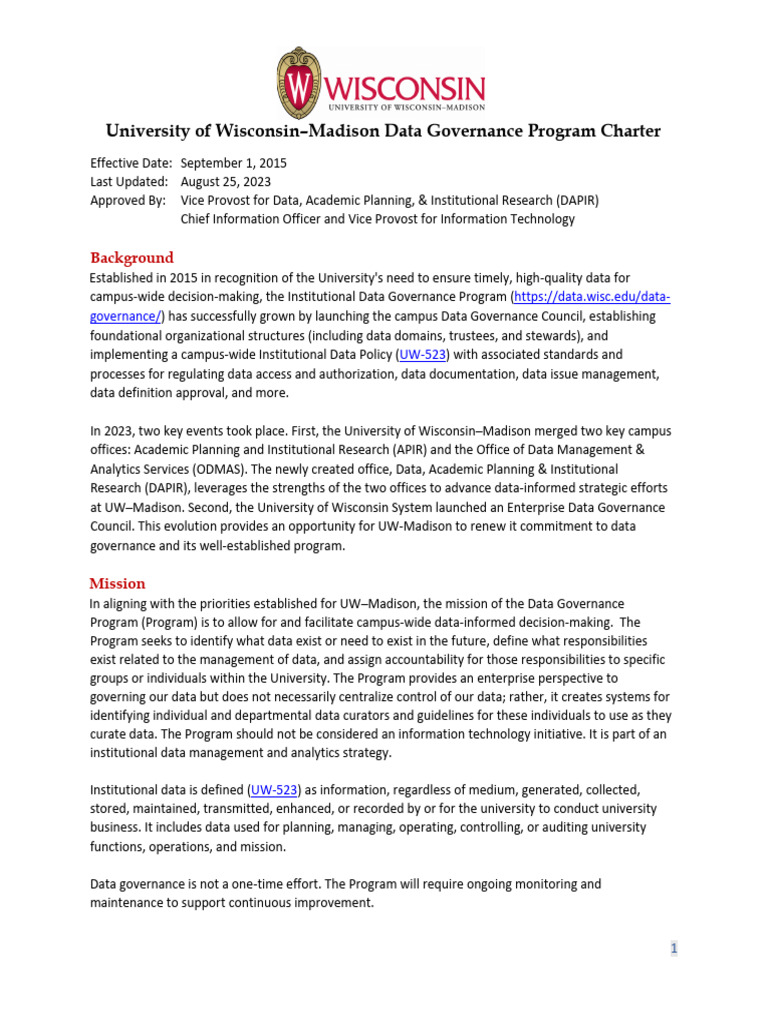 WISCONSIN
UNIVERSITY OF WISCONSIN–MADISON

University of Wisconsin–Madison Data Governance Program Charter

Effective Date: September 1, 2015
Last Updated: August 25, 2023
Approved By: Vice Provost for Data, Academic Planning, & Institutional Research (DAPIR)
Chief Information Officer and Vice Provost for Information Technology

Background
Established in 2015 in recognition of the University's need to ensure timely, high-quality data for campus-wide decision-making, the Institutional Data Governance Program (https://data.wisc.edu/data-governance/) has successfully grown by launching the campus Data Governance Council, establishing foundational organizational structures (including data domains, trustees, and stewards), and implementing a campus-wide Institutional Data Policy (UW-523) with associated standards and processes for regulating data access and authorization, data documentation, data issue management, data definition approval, and more.

In 2023, two key events took place. First, the University of Wisconsin–Madison merged two key campus offices: Academic Planning and Institutional Research (APIR) and the Office of Data Management & Analytics Services (ODMAS). The newly created office, Data, Academic Planning & Institutional Research (DAPIR), leverages the strengths of the two offices to advance data-informed strategic efforts at UW–Madison. Second, the University of Wisconsin System launched an Enterprise Data Governance Council. This evolution provides an opportunity for UW-Madison to renew it commitment to data governance and its well-established program.

Mission
In aligning with the priorities established for UW–Madison, the mission of the Data Governance Program (Program) is to allow for and facilitate campus-wide data-informed decision-making. The Program seeks to identify what data exist or need to exist in the future, define what responsibilities exist related to the management of data, and assign accountability for those responsibilities to specific groups or individuals within the University. The Program provides an enterprise perspective to governing our data but does not necessarily centralize control of our data; rather, it creates systems for identifying individual and departmental data curators and guidelines for these individuals to use as they curate data. The Program should not be considered an information technology initiative. It is part of an institutional data management and analytics strategy.

Institutional data is defined (UW-523) as information, regardless of medium, generated, collected, stored, maintained, transmitted, enhanced, or recorded by or for the university to conduct university business. It includes data used for planning, managing, operating, controlling, or auditing university functions, operations, and mission.

Data governance is not a one-time effort. The Program will require ongoing monitoring and maintenance to support continuous improvement.

1